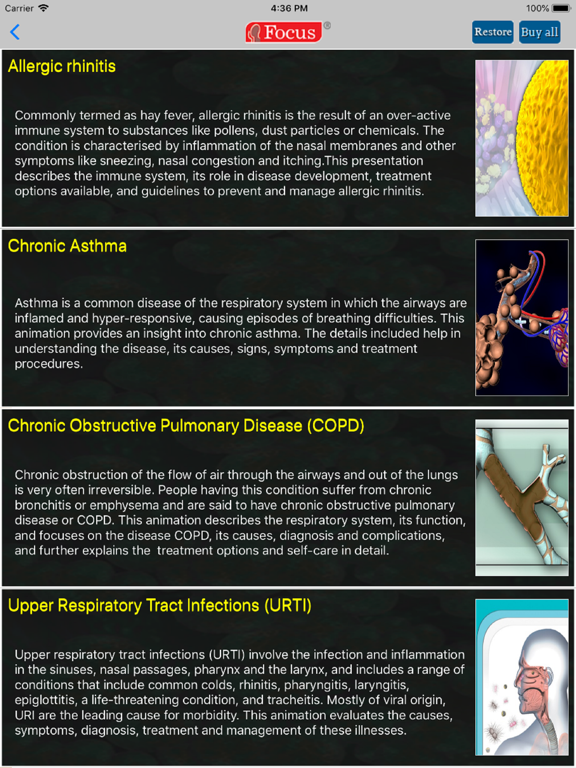 Carrier 4:36 PM 100%

Focus ®

Restore Buy all

Allergic rhinitis

Commonly termed as hay fever, allergic rhinitis is the result of an over-active immune system to substances like pollens, dust particles or chemicals. The condition is characterised by inflammation of the nasal membranes and other symptoms like sneezing, nasal congestion and itching.This presentation describes the immune system, its role in disease development, treatment options available, and guidelines to prevent and manage allergic rhinitis.

Chronic Asthma

Asthma is a common disease of the respiratory system in which the airways are inflamed and hyper-responsive, causing episodes of breathing difficulties. This animation provides an insight into chronic asthma. The details included help in understanding the disease, its causes, signs, symptoms and treatment procedures.

Chronic Obstructive Pulmonary Disease (COPD)

Chronic obstruction of the flow of air through the airways and out of the lungs is very often irreversible. People having this condition suffer from chronic bronchitis or emphysema and are said to have chronic obstructive pulmonary disease or COPD. This animation describes the respiratory system, its function, and focuses on the disease COPD, its causes, diagnosis and complications, and further explains the treatment options and self-care in detail.

Upper Respiratory Tract Infections (URTI)

Upper respiratory tract infections (URTI) involve the infection and inflammation in the sinuses, nasal passages, pharynx and the larynx, and includes a range of conditions that include common colds, rhinitis, pharyngitis, laryngitis, epiglottitis, a life-threatening condition, and tracheitis. Mostly of viral origin, URI are the leading cause for morbidity. This animation evaluates the causes, symptoms, diagnosis, treatment and management of these illnesses.